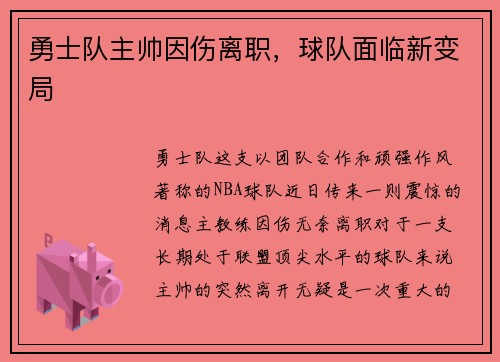 勇士队主帅因伤离职，球队面临新变局

勇士队这支以团队合作和顽强作风著称的NBA球队近日传来一则震惊的消息主教练因伤无奈离职对于一支长期处于联盟顶尖水平的球队来说主帅的突然离开无疑是一次重大的